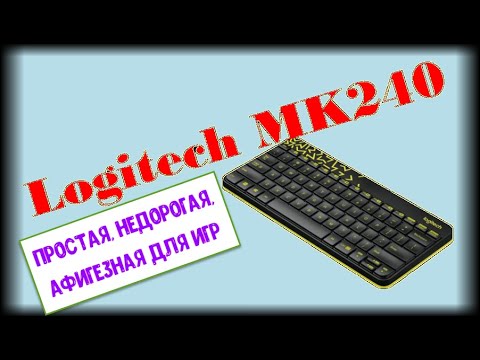 Logitech MK240

ПРОСТАЯ, НЕДОРОГАЯ, АФИГЕЗНАЯ ДЛЯ ИГР

logitech